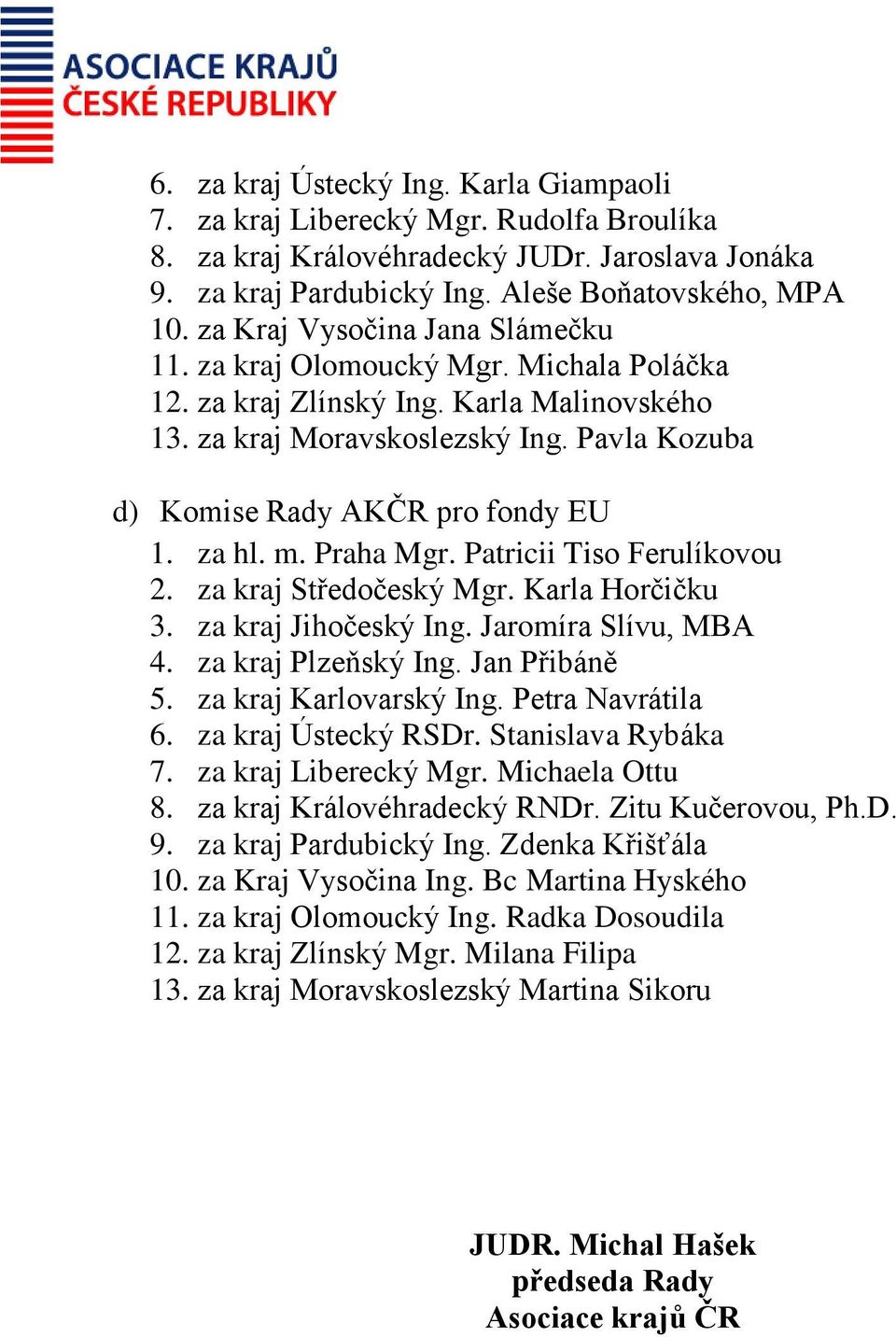 ASOCIACE KRAJŮ
ČESKÉ REPUBLIKY

6. za kraj Ústecký Ing. Karla Giampaoli
7. za kraj Liberecký Mgr. Rudolfa Broulíka
8. za kraj Královéhradecký JUDr. Jaroslava Jonáka
9. za kraj Pardubický Ing. Aleše Boňatovského, MPA
10. za Kraj Vysočina Jana Slámečku
11. za kraj Olomoucký Mgr. Michala Poláčka
12. za kraj Zlínský Ing. Karla Malinovského
13. za kraj Moravskoslezský Ing. Pavla Kozuba

d) Komise Rady AKČR pro fondy EU
1. za hl. m. Praha Mgr. Patricii Tiso Ferulíkovou
2. za kraj Středočeský Mgr. Karla Horčičku
3. za kraj Jihočeský Ing. Jaromíra Slívu, MBA
4. za kraj Plzeňský Ing. Jan Přibáně
5. za kraj Karlovarský Ing. Petra Navrátila
6. za kraj Ústecký RSDr. Stanislava Rybáka
7. za kraj Liberecký Mgr. Michaela Ottu
8. za kraj Královéhradecký RNDr. Zitu Kučerovou, Ph.D.
9. za kraj Pardubický Ing. Zdenka Křišťála
10. za Kraj Vysočina Ing. Bc Martina Hyského
11. za kraj Olomoucký Ing. Radka Dosoudila
12. za kraj Zlínský Mgr. Milana Filipa
13. za kraj Moravskoslezský Martina Sikoru

JUDR. Michal Hašek
předseda Rady
Asociace krajů ČR